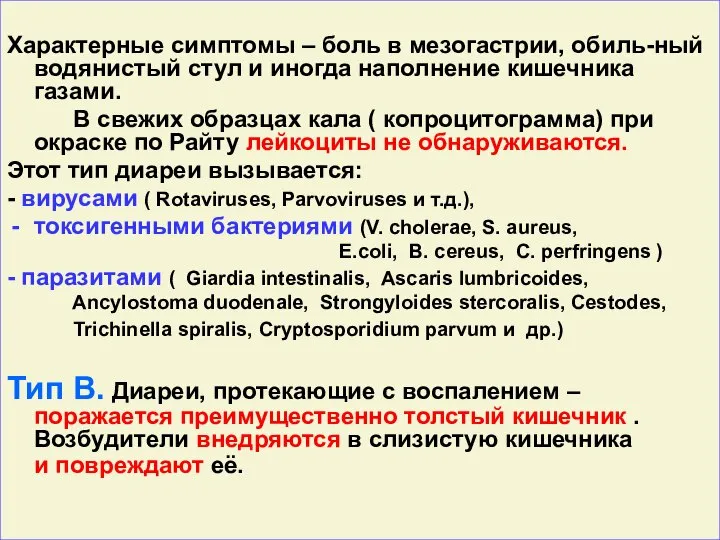 Характерные симптомы – боль в мезогастрии, обиль-ный водянистый стул и иногда наполнение кишечника газами.

В свежих образцах кала ( копроцитограмма) при окраске по Райту лейкоциты не обнаруживаются.

Этот тип диареи вызывается:

- вирусами ( Rotaviruses, Parvoviruses и т.д.),

- токсигенными бактериями (V. cholerae, S. aureus, E.coli, B. cereus, C. perfringens )

- паразитами ( Giardia intestinalis, Ascaris lumbricoides, Ancylostoma duodenale, Strongyloides stercoralis, Cestodes, Trichinella spiralis, Cryptosporidium parvum и др.)

Тип В. Диареи, протекающие с воспалением – поражается преимущественно толстый кишечник . Возбудители внедряются в слизистую кишечника и повреждают её.